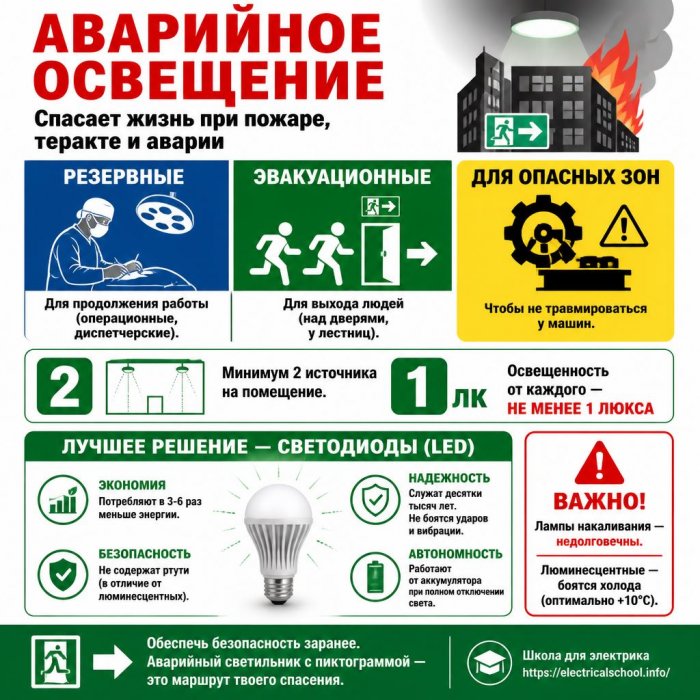 АВАРИЙНОЕ ОСВЕЩЕНИЕ

Спасает жизнь при пожаре, теракте и аварии

РЕЗЕРВНЫЕ

Для продолжения работы (операционные, диспетчерские).

ЭВАКУАЦИОННЫЕ

Для выхода людей (над дверями, у лестниц).

ДЛЯ ОПАСНЫХ ЗОН

Чтобы не травмироваться у машин.

2

Минимум 2 источника на помещение.

1 лк

Освещенность от каждого — НЕ МЕНЕЕ 1 ЛЮКСА

ЛУЧШЕЕ РЕШЕНИЕ — СВЕТОДИОДЫ (LED)

ЭКОНОМИЯ
Потребляют в 3-6 раз меньше энергии.

БЕЗОПАСНОСТЬ
Не содержат ртути (в отличие от люминесцентных).

НАДЕЖНОСТЬ
Служат десятки тысяч лет. Не боятся ударов и вибрации.

АВТОНОМНОСТЬ
Работают от аккумулятора при полном отключении света.

ВАЖНО!

Лампы накаливания — недолговечны.

Люминесцентные — боятся холода (оптимально +10°C).

Обеспечь безопасность заранее. Аварийный светильник с пиктограммой — это маршрут твоего спасения.

Школа для электрика
https://electricalschool.info/